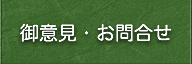 御意見・お問合せ